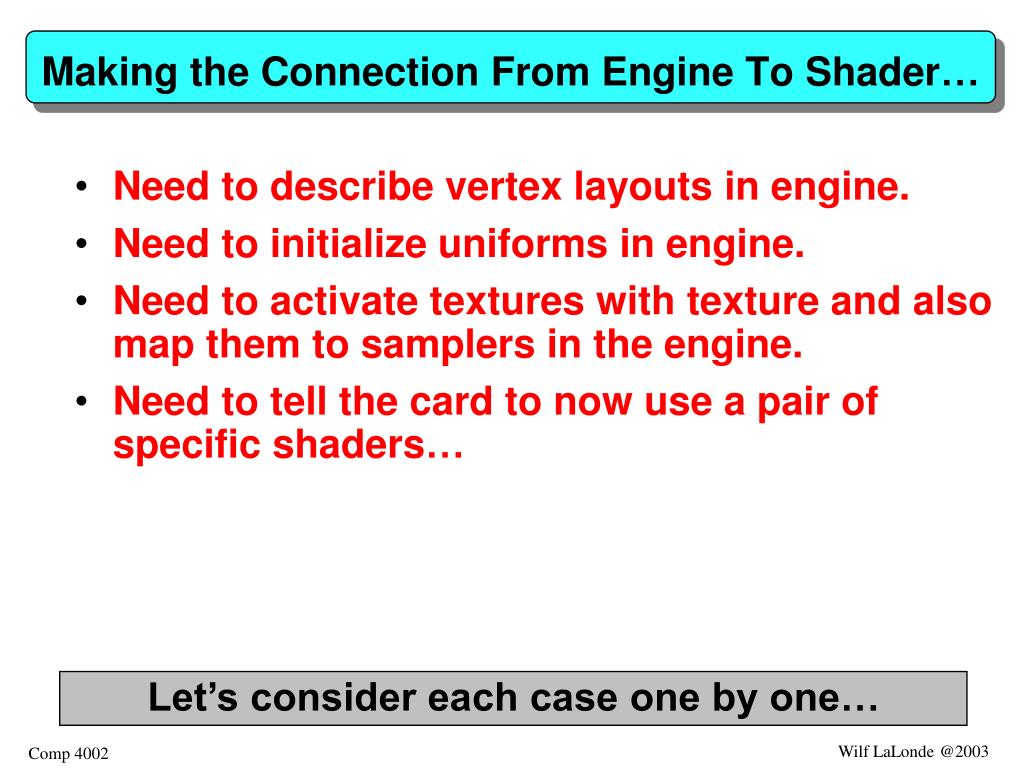 Making the Connection From Engine To Shader…

• Need to describe vertex layouts in engine.
• Need to initialize uniforms in engine.
• Need to activate textures with texture and also map them to samplers in the engine.
• Need to tell the card to now use a pair of specific shaders…

Let's consider each case one by one…

Comp 4002

Wilf LaLonde @2003